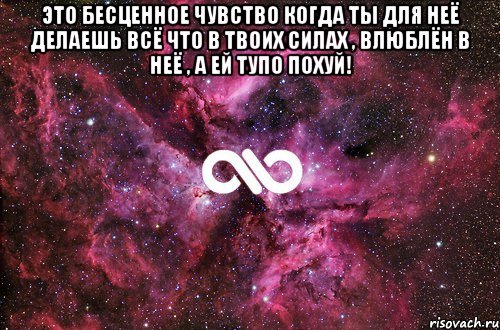 ЭТО БЕСЦЕННОЕ ЧУВСТВО КОГДА ТЫ ДЛЯ НЕЁ ДЕЛАЕШЬ ВСЁ ЧТО В ТВОИХ СИЛАХ , ВЛЮБЛЁН В НЕЁ , А ЕЙ ТУПО ПОХУЙ!

risovach.ru